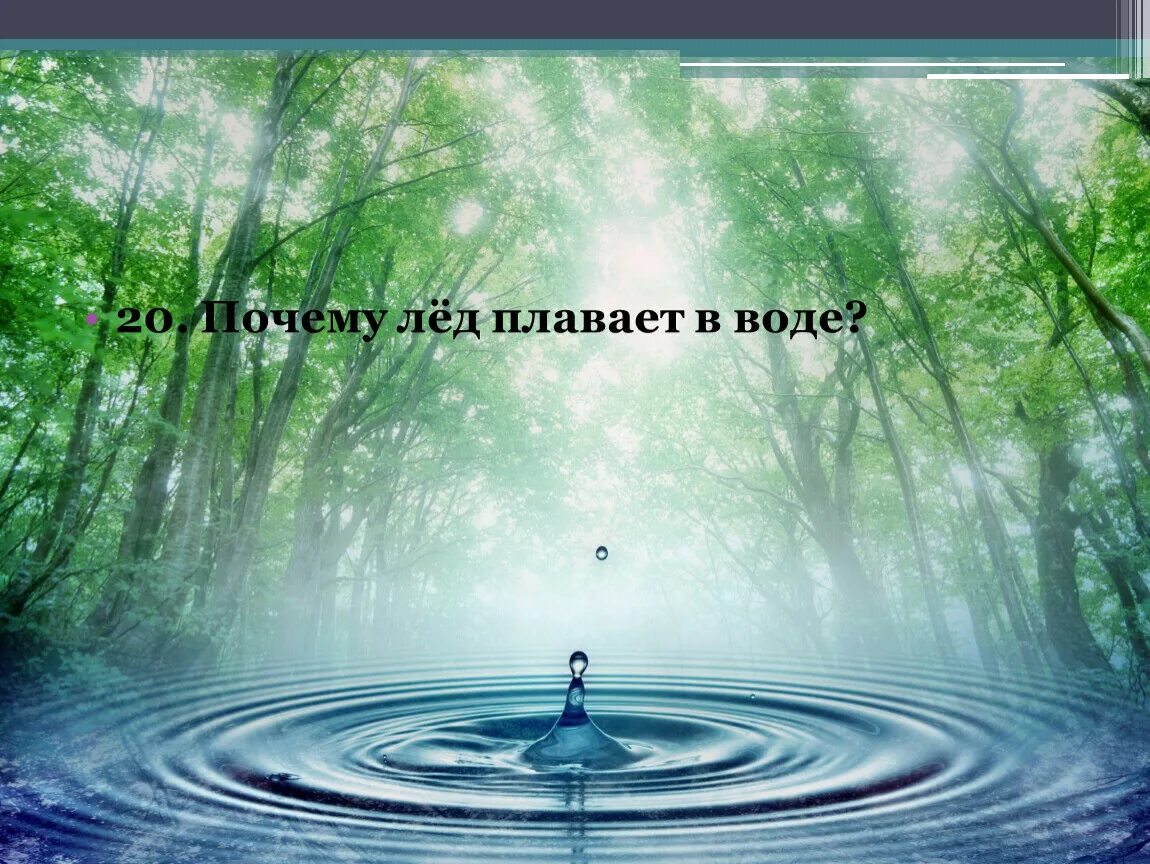 20. Почему лёд плавает в воде?